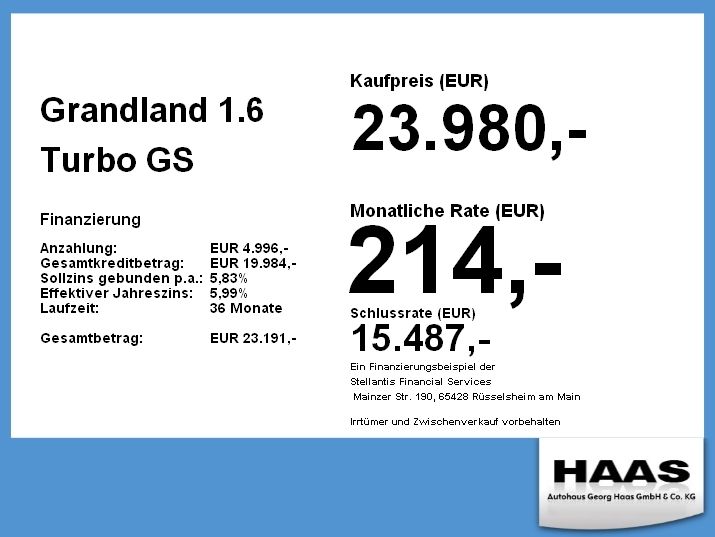 Grandland 1.6
Turbo GS

Finanzierung

Anzahlung: EUR 4.996,-
Gesamtkreditbetrag: EUR 19.984,-
Sollzins gebunden p.a.: 5,83%
Effektiver Jahreszins: 5,99%
Laufzeit: 36 Monate

Gesamtbetrag: EUR 23.191,-

Kaufpreis (EUR)
23.980,-

Monatliche Rate (EUR)
214,-

Schlussrate (EUR)
15.487,-

Ein Finanzierungsbeispiel der
Stellantis Financial Services
Mainzer Str. 190, 65428 Rüsselsheim am Main

Irrtümer und Zwischenverkauf vorbehalten

HAAS
Autohaus Georg Haas GmbH & Co. KG